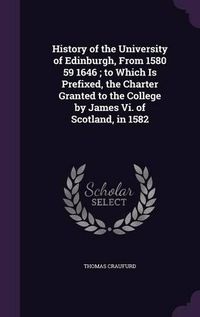 History of the University of Edinburgh, From 1580 59 1646 ; to Which Is Prefixed, the Charter Granted to the College by James Vi. of Scotland, in 1582

Scholar SELECT

THOMAS CRAUFURD